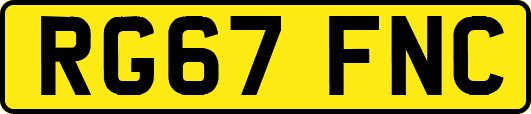 RG67 FNC